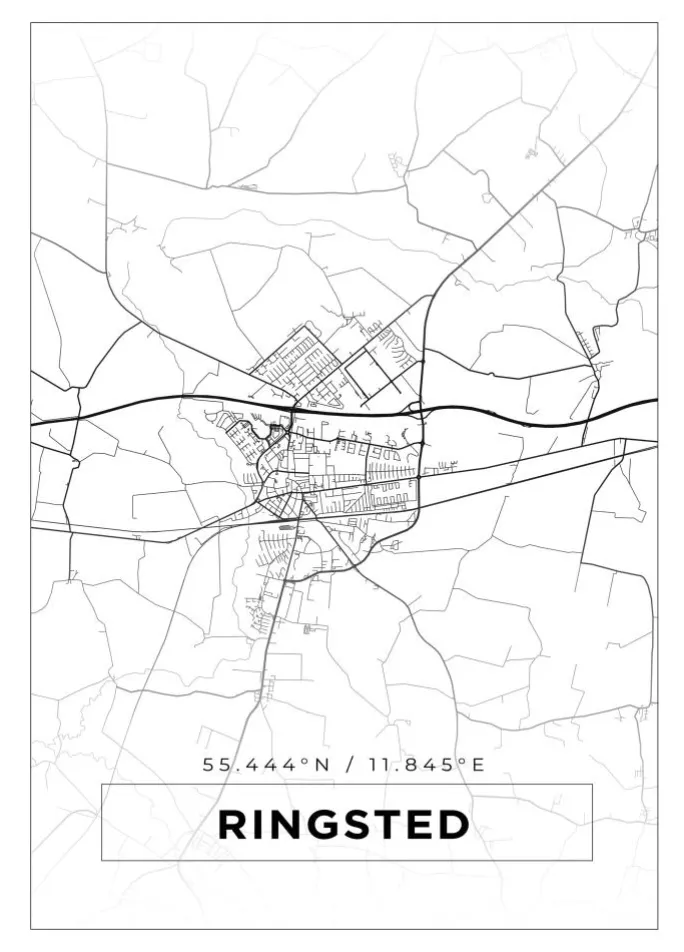 55.444°N / 11.845°E

RINGSTED